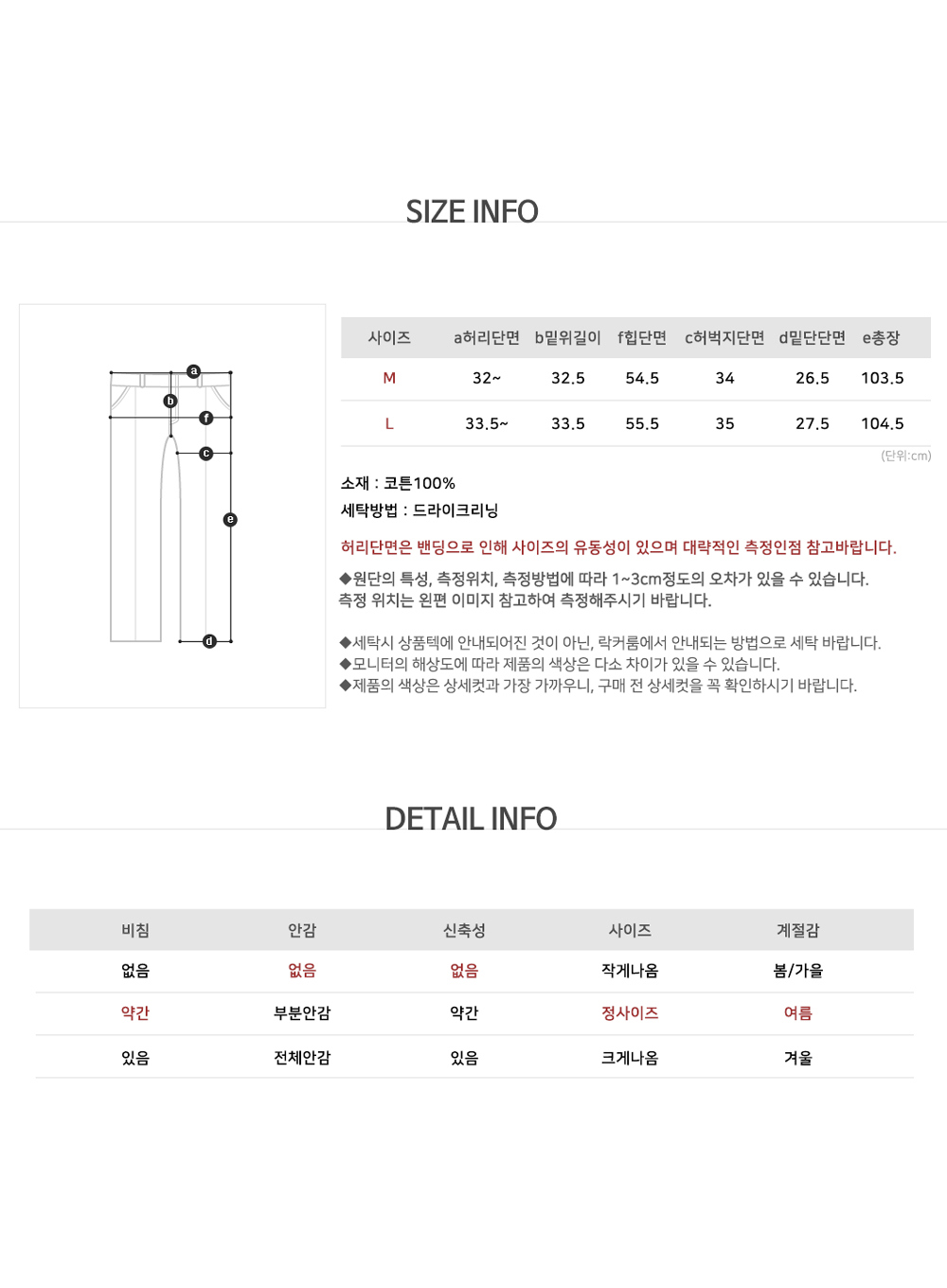 SIZE INFO

a
b
f
c
e
d

| 사이즈 | a허리단면 | b밑위길이 | f힙단면 | c허벅지단면 | d밑단단면 | e총장 |
|---|---|---|---|---|---|---|
| M | 32~ | 32.5 | 54.5 | 34 | 26.5 | 103.5 |
| L | 33.5~ | 33.5 | 55.5 | 35 | 27.5 | 104.5 |

(단위:cm)

소재 : 코튼100%
세탁방법 : 드라이크리닝

허리단면은 밴딩으로 인해 사이즈의 유동성이 있으며 대략적인 측정인점 참고바랍니다.

◆원단의 특성, 측정위치, 측정방법에 따라 1~3cm정도의 오차가 있을 수 있습니다.
측정 위치는 왼편 이미지 참고하여 측정해주시기 바랍니다.

◆세탁시 상품텍에 안내되어진 것이 아닌, 락커룸에서 안내되는 방법으로 세탁 바랍니다.
◆모니터의 해상도에 따라 제품의 색상은 다소 차이가 있을 수 있습니다.
◆제품의 색상은 상세컷과 가장 가까우니, 구매 전 상세컷을 꼭 확인하시기 바랍니다.

DETAIL INFO

| 비침 | 안감 | 신축성 | 사이즈 | 계절감 |
|---|---|---|---|---|
| 없음 | 없음 | 없음 | 작게나옴 | 봄/가을 |
| 약간 | 부분안감 | 약간 | 정사이즈 | 여름 |
| 있음 | 전체안감 | 있음 | 크게나옴 | 겨울 |